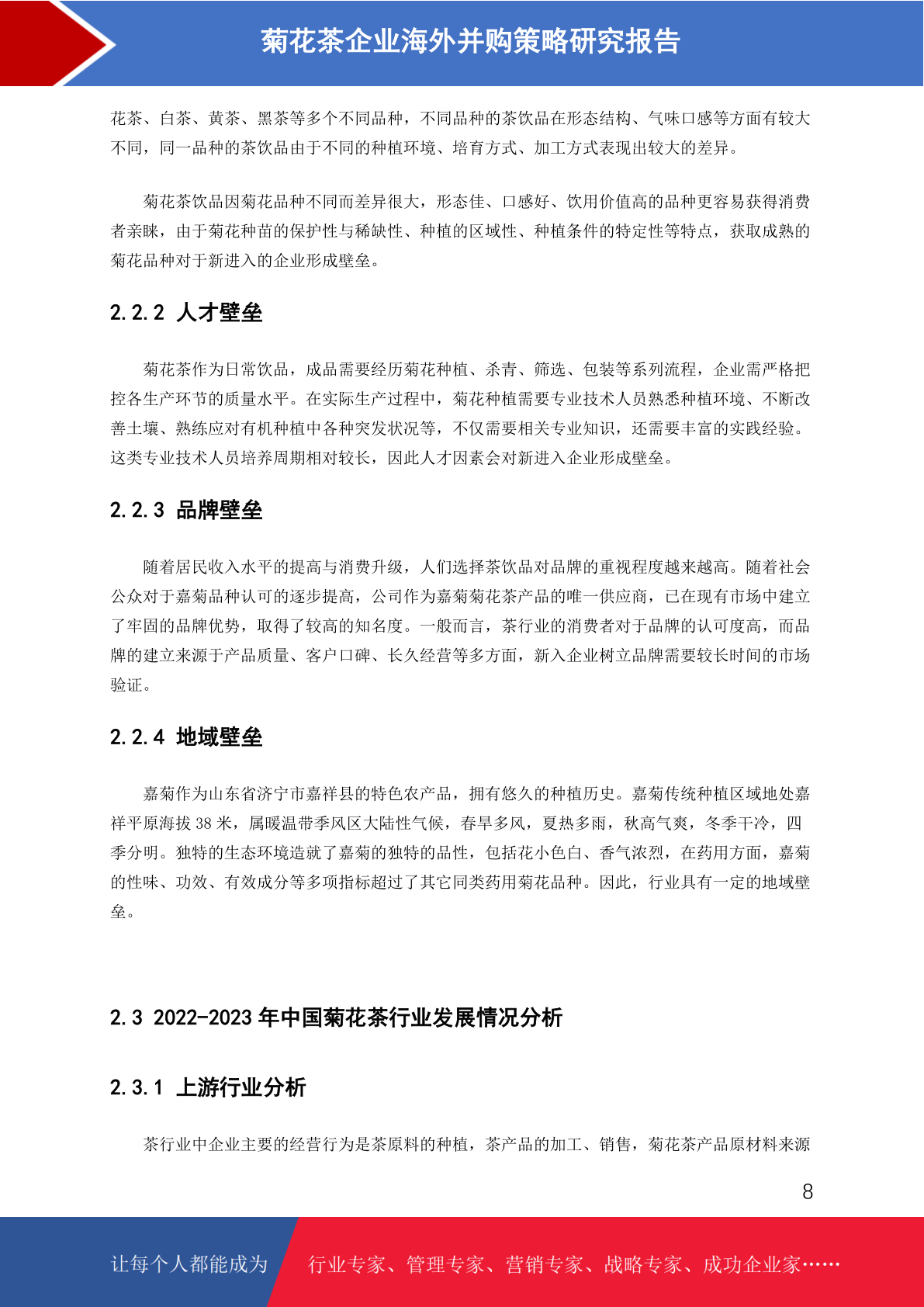 菊花茶企业海外并购策略研究报告

花茶、白茶、黄茶、黑茶等多个不同品种，不同品种的茶饮品在形态结构、气味口感等方面有较大不同，同一品种的茶饮品由于不同的种植环境、培育方式、加工方式表现出较大的差异。

菊花茶饮品因菊花品种不同而差异很大，形态佳、口感好、饮用价值高的品种更容易获得消费者亲睐，由于菊花种苗的保护性与稀缺性、种植的区域性、种植条件的特定性等特点，获取成熟的菊花品种对于新进入的企业形成壁垒。

2.2.2 人才壁垒

菊花茶作为日常饮品，成品需要经历菊花种植、杀青、筛选、包装等系列流程，企业需严格把控各生产环节的质量水平。在实际生产过程中，菊花种植需要专业技术人员熟悉种植环境、不断改善土壤、熟练应对有机种植中各种突发状况等，不仅需要相关专业知识，还需要丰富的实践经验。这类专业技术人员培养周期相对较长，因此人才因素会对新进入企业形成壁垒。

2.2.3 品牌壁垒

随着居民收入水平的提高与消费升级，人们选择茶饮品对品牌的重视程度越来越高。随着社会公众对于嘉菊品种认可的逐步提高，公司作为嘉菊菊花茶产品的唯一供应商，已在现有市场中建立了牢固的品牌优势，取得了较高的知名度。一般而言，茶行业的消费者对于品牌的认可度高，而品牌的建立来源于产品质量、客户口碑、长久经营等多方面，新入企业树立品牌需要较长时间的市场验证。

2.2.4 地域壁垒

嘉菊作为山东省济宁市嘉祥县的特色农产品，拥有悠久的种植历史。嘉菊传统种植区域地处嘉祥平原海拔 38 米，属暖温带季风区大陆性气候，春旱多风，夏热多雨，秋高气爽，冬季干冷，四季分明。独特的生态环境造就了嘉菊的独特的品性，包括花小色白、香气浓烈，在药用方面，嘉菊的性味、功效、有效成分等多项指标超过了其它同类药用菊花品种。因此，行业具有一定的地域壁垒。

2.3 2022-2023 年中国菊花茶行业发展情况分析

2.3.1 上游行业分析

茶行业中企业主要的经营行为是茶原料的种植，茶产品的加工、销售，菊花茶产品原材料来源

8

让每个人都能成为 行业专家、管理专家、营销专家、战略专家、成功企业家……